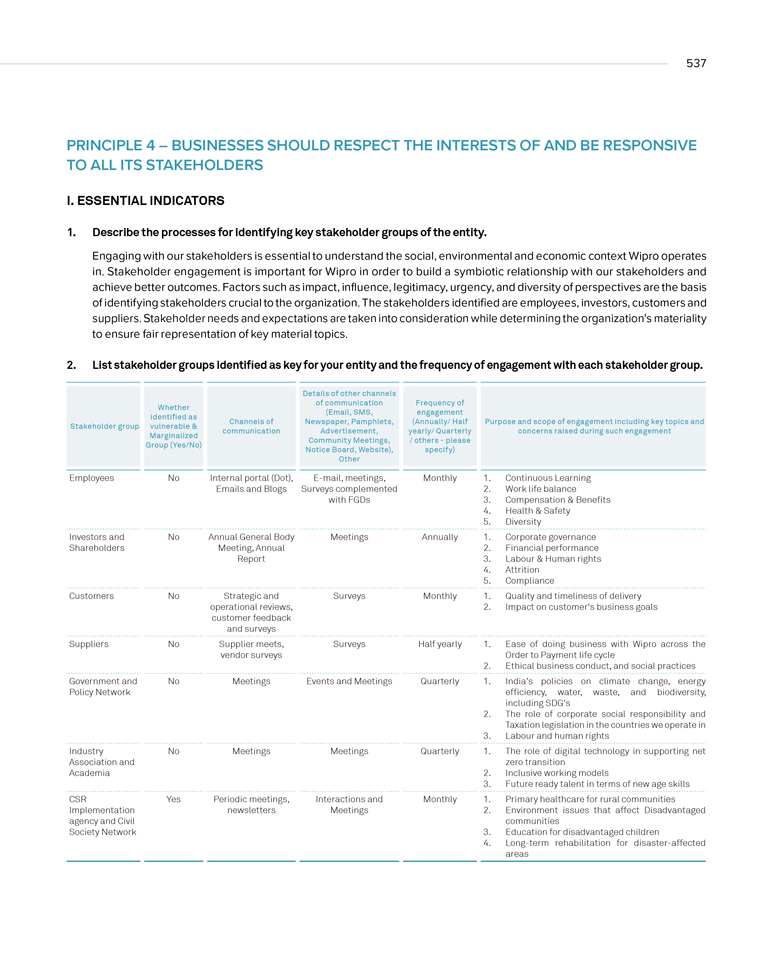 537

PRINCIPLE 4 – BUSINESSES SHOULD RESPECT THE INTERESTS OF AND BE RESPONSIVE TO ALL ITS STAKEHOLDERS

I. ESSENTIAL INDICATORS

1. Describe the processes for identifying key stakeholder groups of the entity.

Engaging with our stakeholders is essential to understand the social, environmental and economic context Wipro operates in. Stakeholder engagement is important for Wipro in order to build a symbiotic relationship with our stakeholders and achieve better outcomes. Factors such as impact, influence, legitimacy, urgency, and diversity of perspectives are the basis of identifying stakeholders crucial to the organization. The stakeholders identified are employees, investors, customers and suppliers. Stakeholder needs and expectations are taken into consideration while determining the organization's materiality to ensure fair representation of key material topics.

2. List stakeholder groups identified as key for your entity and the frequency of engagement with each stakeholder group.

| Stakeholder group | Whether identified as vulnerable & Marginalized Group (Yes/No) | Channels of communication | Details of other channels of communication (Email, SMS, Newspaper, Pamphlets, Advertisement, Community Meetings, Notice Board, Website), Other | Frequency of engagement (Annually/ Half yearly/ Quarterly / others - please specify) | Purpose and scope of engagement including key topics and concerns raised during such engagement |
|---|---|---|---|---|---|
| Employees | No | Internal portal (Dot), Emails and Blogs | E-mail, meetings, Surveys complemented with FGDs | Monthly | 1. Continuous Learning 2. Work life balance 3. Compensation & Benefits 4. Health & Safety 5. Diversity |
| Investors and Shareholders | No | Annual General Body Meeting, Annual Report | Meetings | Annually | 1. Corporate governance 2. Financial performance 3. Labour & Human rights 4. Attrition 5. Compliance |
| Customers | No | Strategic and operational reviews, customer feedback and surveys | Surveys | Monthly | 1. Quality and timeliness of delivery 2. Impact on customer's business goals |
| Suppliers | No | Supplier meets, vendor surveys | Surveys | Half yearly | 1. Ease of doing business with Wipro across the Order to Payment life cycle 2. Ethical business conduct, and social practices |
| Government and Policy Network | No | Meetings | Events and Meetings | Quarterly | 1. India's policies on climate change, energy efficiency, water, waste, and biodiversity, including SDG's 2. The role of corporate social responsibility and Taxation legislation in the countries we operate in 3. Labour and human rights |
| Industry Association and Academia | No | Meetings | Meetings | Quarterly | 1. The role of digital technology in supporting net zero transition 2. Inclusive working models 3. Future ready talent in terms of new age skills |
| CSR Implementation agency and Civil Society Network | Yes | Periodic meetings, newsletters | Interactions and Meetings | Monthly | 1. Primary healthcare for rural communities 2. Environment issues that affect Disadvantaged communities 3. Education for disadvantaged children 4. Long-term rehabilitation for disaster-affected areas |